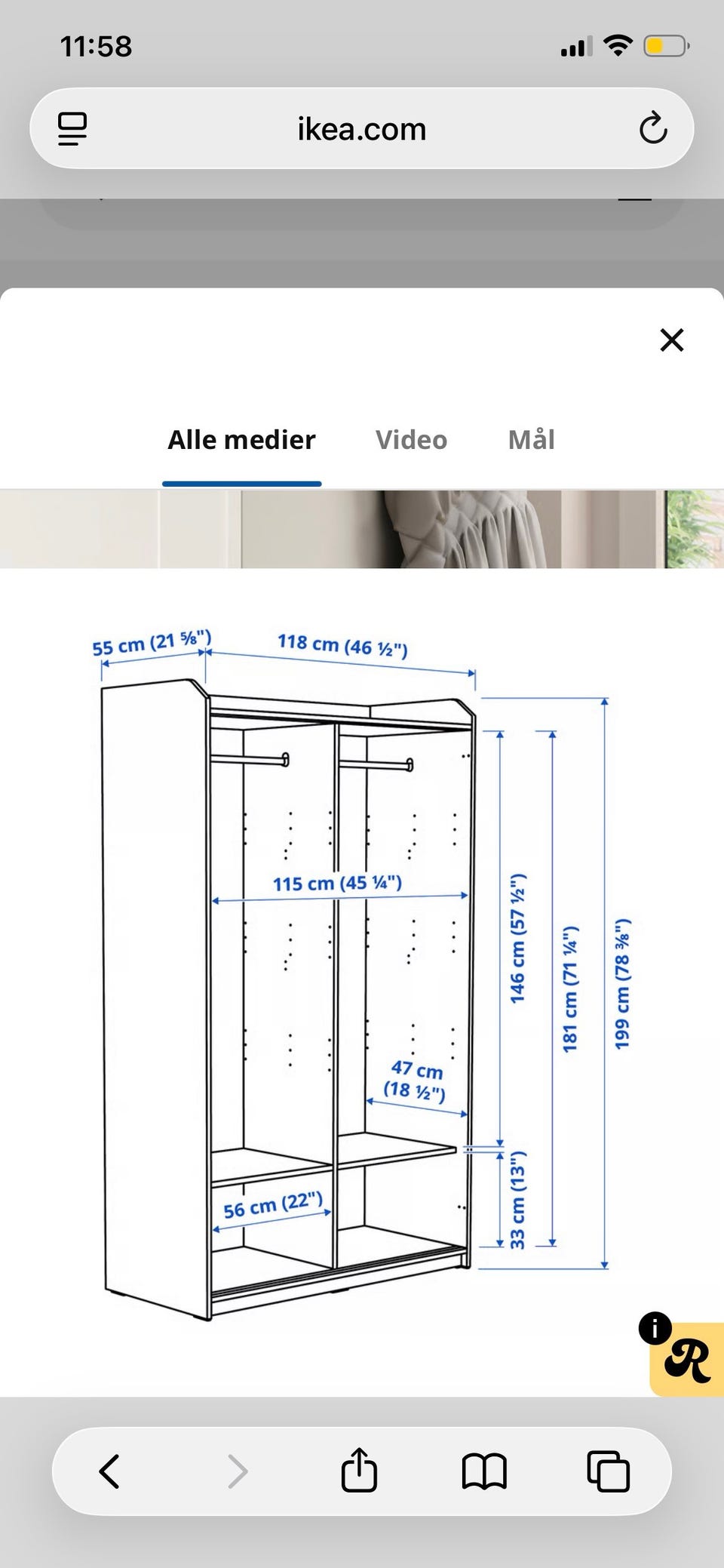 11:58

ikea.com

Alle medier
Video
Mål

55 cm (21 ⅝")
118 cm (46 ½")
115 cm (45 ¼")
146 cm (57 ½")
181 cm (71 ¼")
199 cm (78 ⅜")
47 cm (18 ½")
56 cm (22")
33 cm (13")

i
R